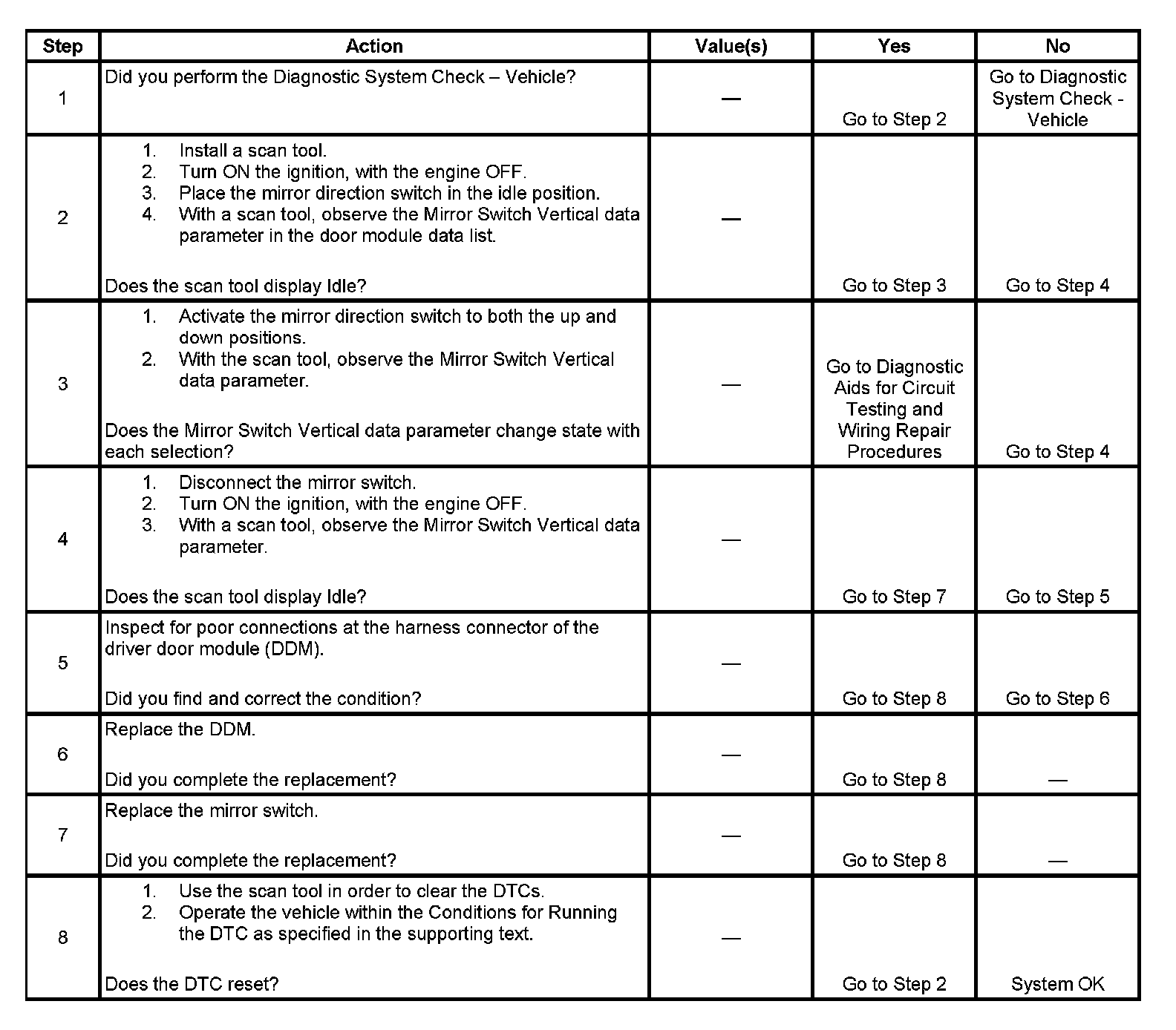 | Step | Action | Value(s) | Yes | No |
|---|---|---|---|---|
| 1 | Did you perform the Diagnostic System Check – Vehicle? | — | Go to Step 2 | Go to Diagnostic System Check - Vehicle |
| 2 | 1. Install a scan tool. 2. Turn ON the ignition, with the engine OFF. 3. Place the mirror direction switch in the idle position. 4. With a scan tool, observe the Mirror Switch Vertical data parameter in the door module data list. Does the scan tool display Idle? | — | Go to Step 3 | Go to Step 4 |
| 3 | 1. Activate the mirror direction switch to both the up and down positions. 2. With the scan tool, observe the Mirror Switch Vertical data parameter. Does the Mirror Switch Vertical data parameter change state with each selection? | — | Go to Diagnostic Aids for Circuit Testing and Wiring Repair Procedures | Go to Step 4 |
| 4 | 1. Disconnect the mirror switch. 2. Turn ON the ignition, with the engine OFF. 3. With a scan tool, observe the Mirror Switch Vertical data parameter. Does the scan tool display Idle? | — | Go to Step 7 | Go to Step 5 |
| 5 | Inspect for poor connections at the harness connector of the driver door module (DDM). Did you find and correct the condition? | — | Go to Step 8 | Go to Step 6 |
| 6 | Replace the DDM. Did you complete the replacement? | — | Go to Step 8 | — |
| 7 | Replace the mirror switch. Did you complete the replacement? | — | Go to Step 8 | — |
| 8 | 1. Use the scan tool in order to clear the DTCs. 2. Operate the vehicle within the Conditions for Running the DTC as specified in the supporting text. Does the DTC reset? | — | Go to Step 2 | System OK |